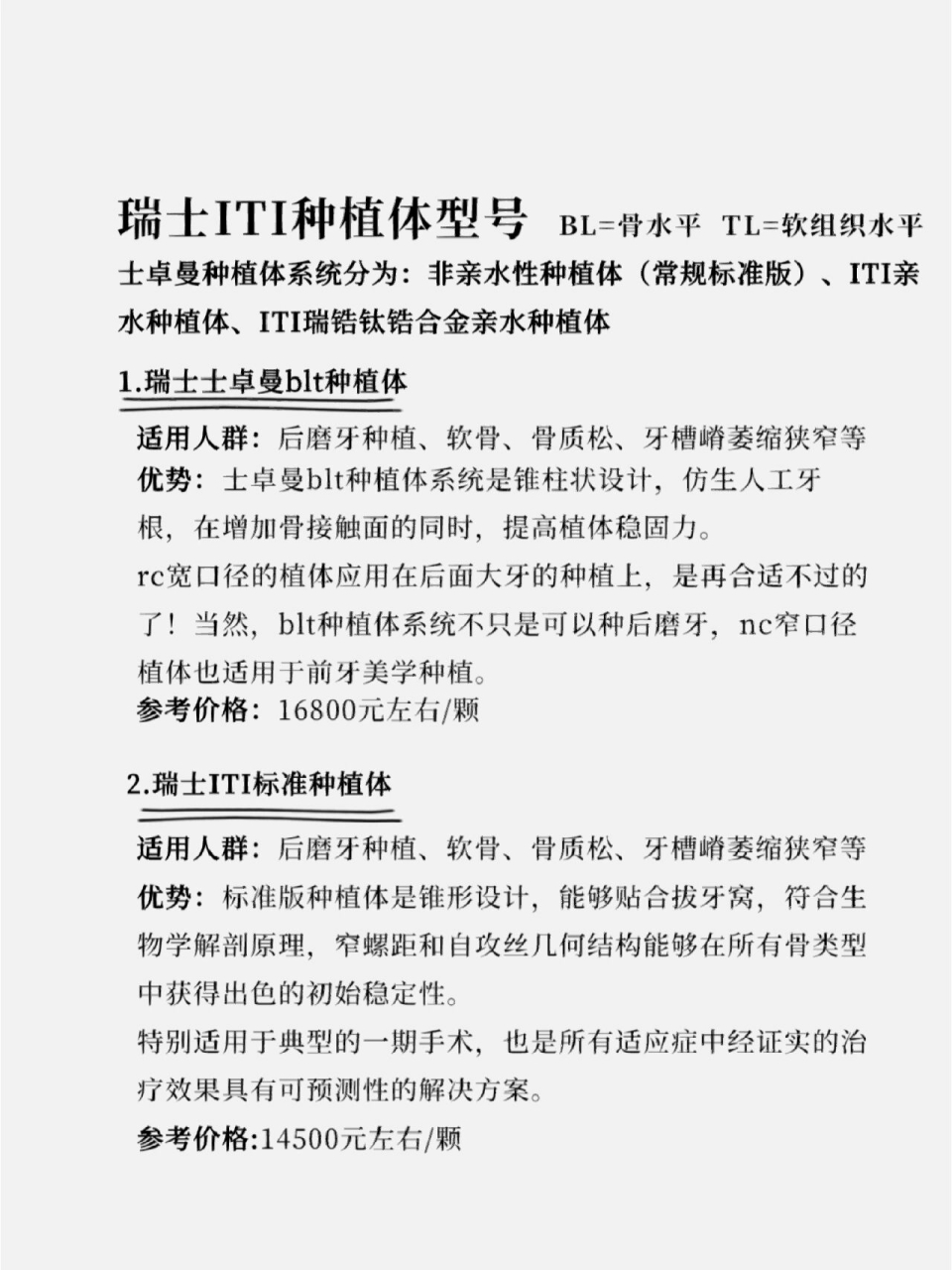 瑞士ITI种植体型号 BL=骨水平 TL=软组织水平

士卓曼种植体系统分为：非亲水性种植体（常规标准版）、ITI亲水种植体、ITI瑞锆钛锆合金亲水种植体

1.瑞士士卓曼blt种植体

适用人群：后磨牙种植、软骨、骨质松、牙槽嵴萎缩狭窄等
优势：士卓曼blt种植体系统是锥柱状设计，仿生人工牙根，在增加骨接触面的同时，提高植体稳固力。
rc宽口径的植体应用在后面大牙的种植上，是再合适不过的了！当然，blt种植体系统不只是可以种后磨牙，nc窄口径植体也适用于前牙美学种植。
参考价格：16800元左右/颗

2.瑞士ITI标准种植体

适用人群：后磨牙种植、软骨、骨质松、牙槽嵴萎缩狭窄等
优势：标准版种植体是锥形设计，能够贴合拔牙窝，符合生物学解剖原理，窄螺距和自攻丝几何结构能够在所有骨类型中获得出色的初始稳定性。
特别适用于典型的一期手术，也是所有适应症中经证实的治疗效果具有可预测性的解决方案。
参考价格:14500元左右/颗